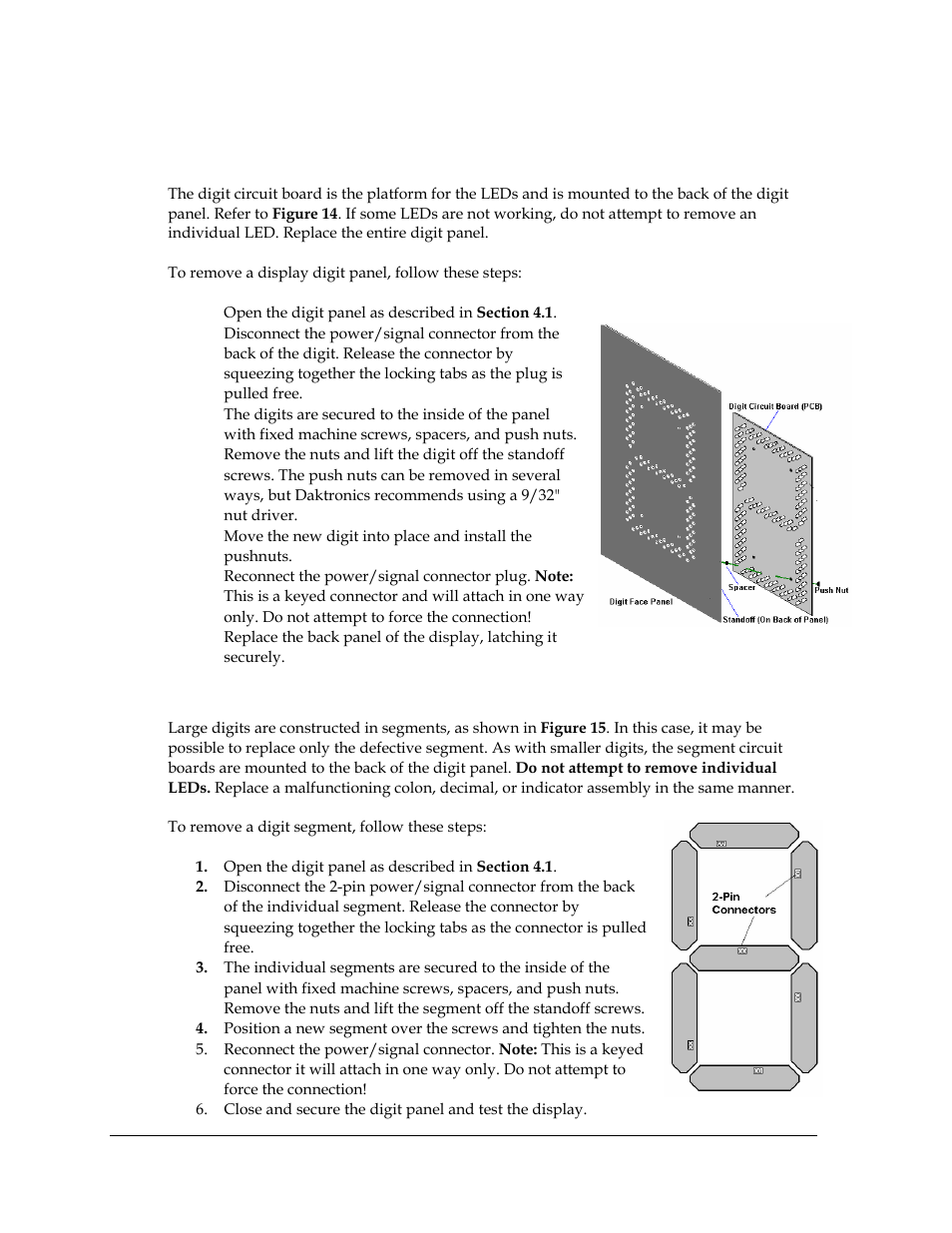 The digit circuit board is the platform for the LEDs and is mounted to the back of the digit panel. Refer to **Figure 14**. If some LEDs are not working, do not attempt to remove an individual LED. Replace the entire digit panel.

To remove a display digit panel, follow these steps:

Open the digit panel as described in **Section 4.1**.
Disconnect the power/signal connector from the back of the digit. Release the connector by squeezing together the locking tabs as the plug is pulled free.
The digits are secured to the inside of the panel with fixed machine screws, spacers, and push nuts. Remove the nuts and lift the digit off the standoff screws. The push nuts can be removed in several ways, but Daktronics recommends using a 9/32" nut driver.
Move the new digit into place and install the pushnuts.
Reconnect the power/signal connector plug. **Note:** This is a keyed connector and will attach in one way only. Do not attempt to force the connection!
Replace the back panel of the display, latching it securely.

Digit Circuit Board (PCB)
Spacer
Push Nut
Digit Face Panel
Standoff (On Back of Panel)

Large digits are constructed in segments, as shown in **Figure 15**. In this case, it may be possible to replace only the defective segment. As with smaller digits, the segment circuit boards are mounted to the back of the digit panel. **Do not attempt to remove individual LEDs.** Replace a malfunctioning colon, decimal, or indicator assembly in the same manner.

To remove a digit segment, follow these steps:

**1.** Open the digit panel as described in **Section 4.1**.
**2.** Disconnect the 2-pin power/signal connector from the back of the individual segment. Release the connector by squeezing together the locking tabs as the connector is pulled free.
**3.** The individual segments are secured to the inside of the panel with fixed machine screws, spacers, and push nuts. Remove the nuts and lift the segment off the standoff screws.
**4.** Position a new segment over the screws and tighten the nuts.
5. Reconnect the power/signal connector. **Note:** This is a keyed connector it will attach in one way only. Do not attempt to force the connection!
6. Close and secure the digit panel and test the display.

2-Pin Connectors